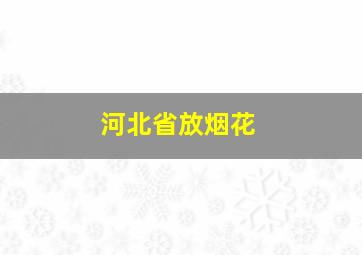 河北省放烟花